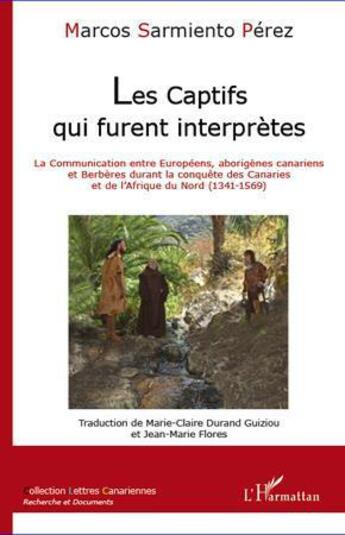 Marcos Sarmiento Pérez

Les Captifs qui furent interprètes

La Communication entre Européens, aborigènes canariens et Berbères durant la conquête des Canaries et de l'Afrique du Nord (1341-1569)

Traduction de Marie-Claire Durand Guiziou et Jean-Marie Flores

Collection Lettres Canariennes
Recherche et Documents

L'Harmattan